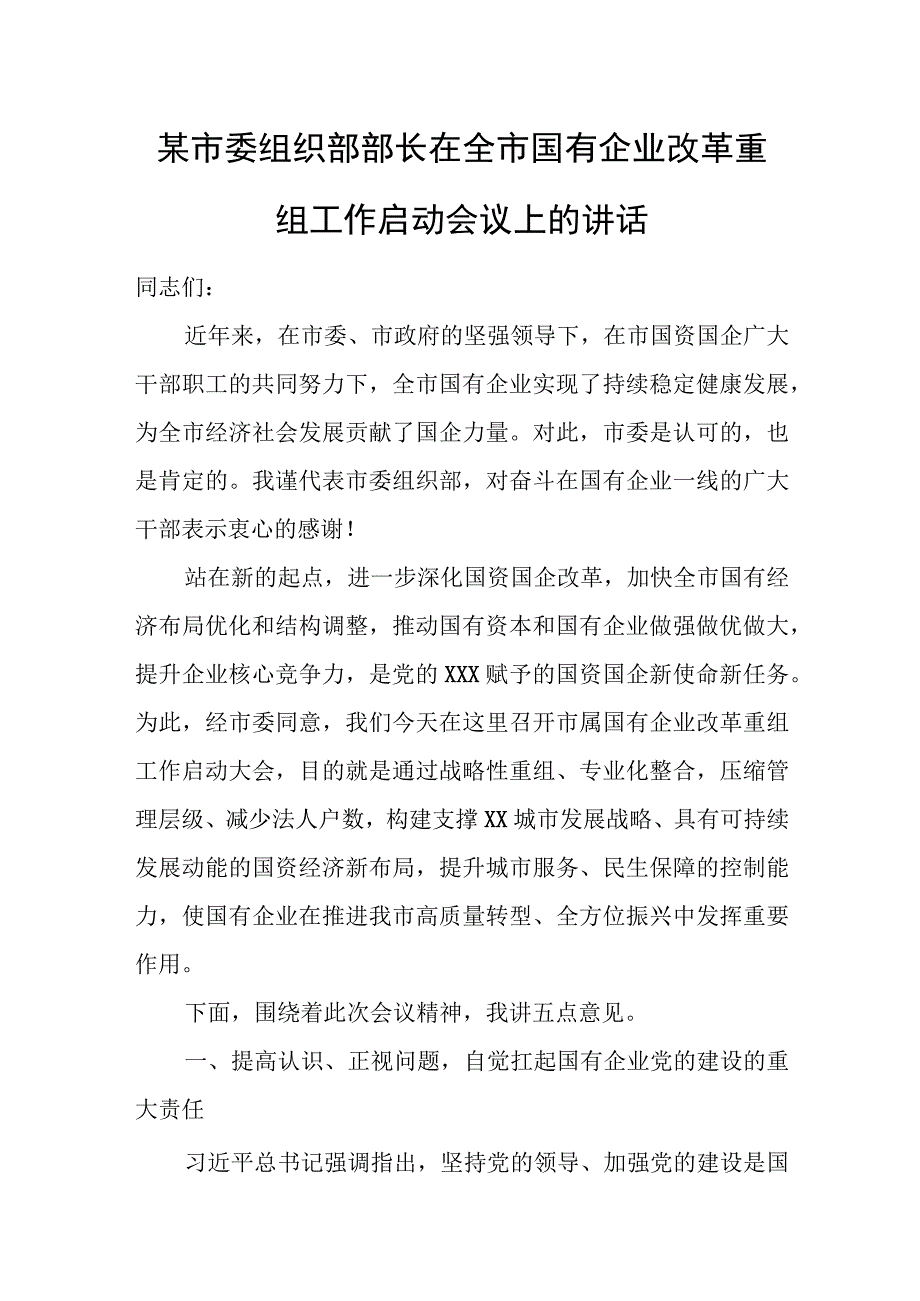 某市委组织部部长在全市国有企业改革重组工作启动会议上的讲话

同志们：

近年来，在市委、市政府的坚强领导下，在市国资国企广大干部职工的共同努力下，全市国有企业实现了持续稳定健康发展，为全市经济社会发展贡献了国企力量。对此，市委是认可的，也是肯定的。我谨代表市委组织部，对奋斗在国有企业一线的广大干部表示衷心的感谢！

站在新的起点，进一步深化国资国企改革，加快全市国有经济布局优化和结构调整，推动国有资本和国有企业做强做优做大，提升企业核心竞争力，是党的XXX赋予的国资国企新使命新任务。为此，经市委同意，我们今天在这里召开市属国有企业改革重组工作启动大会，目的就是通过战略性重组、专业化整合，压缩管理层级、减少法人户数，构建支撑XX城市发展战略、具有可持续发展动能的国资经济新布局，提升城市服务、民生保障的控制能力，使国有企业在推进我市高质量转型、全方位振兴中发挥重要作用。

下面，围绕着此次会议精神，我讲五点意见。

一、提高认识、正视问题，自觉扛起国有企业党的建设的重大责任

习近平总书记强调指出，坚持党的领导、加强党的建设是国